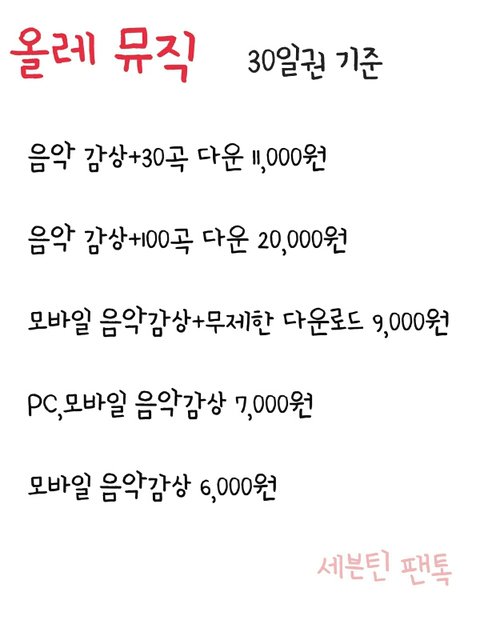 올레 뮤직 30일권 기준

음악 감상+30곡 다운 11,000원

음악 감상+100곡 다운 20,000원

모바일 음악감상+무제한 다운로드 9,000원

PC,모바일 음악감상 7,000원

모바일 음악감상 6,000원

세븐틴 팬톡